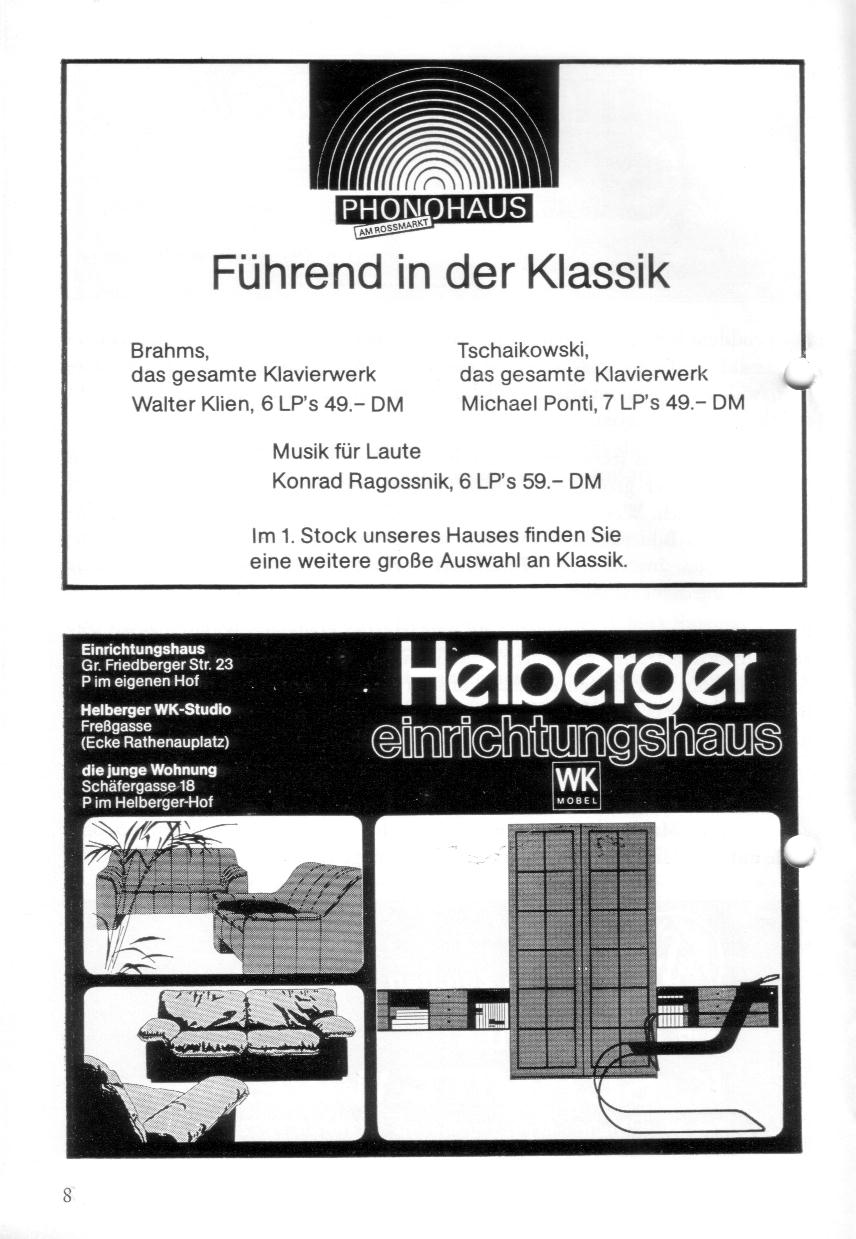 PHONOHAUS
AM ROSSMARKT

Führend in der Klassik

Brahms,
das gesamte Klavierwerk
Walter Klien, 6 LP's 49.– DM

Tschaikowski,
das gesamte Klavierwerk
Michael Ponti, 7 LP's 49.– DM

Musik für Laute
Konrad Ragossnik, 6 LP's 59.– DM

Im 1. Stock unseres Hauses finden Sie eine weitere große Auswahl an Klassik.

Einrichtungshaus
Gr. Friedberger Str. 23
P im eigenen Hof

Helberger WK-Studio
Freßgasse
(Ecke Rathenauplatz)

die junge Wohnung
Schäfergasse 18
P im Helberger-Hof

Helberger
einrichtungshaus
WK
MÖBEL

8